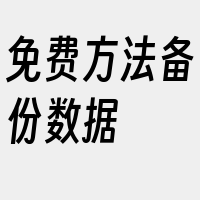 免费方法备份数据